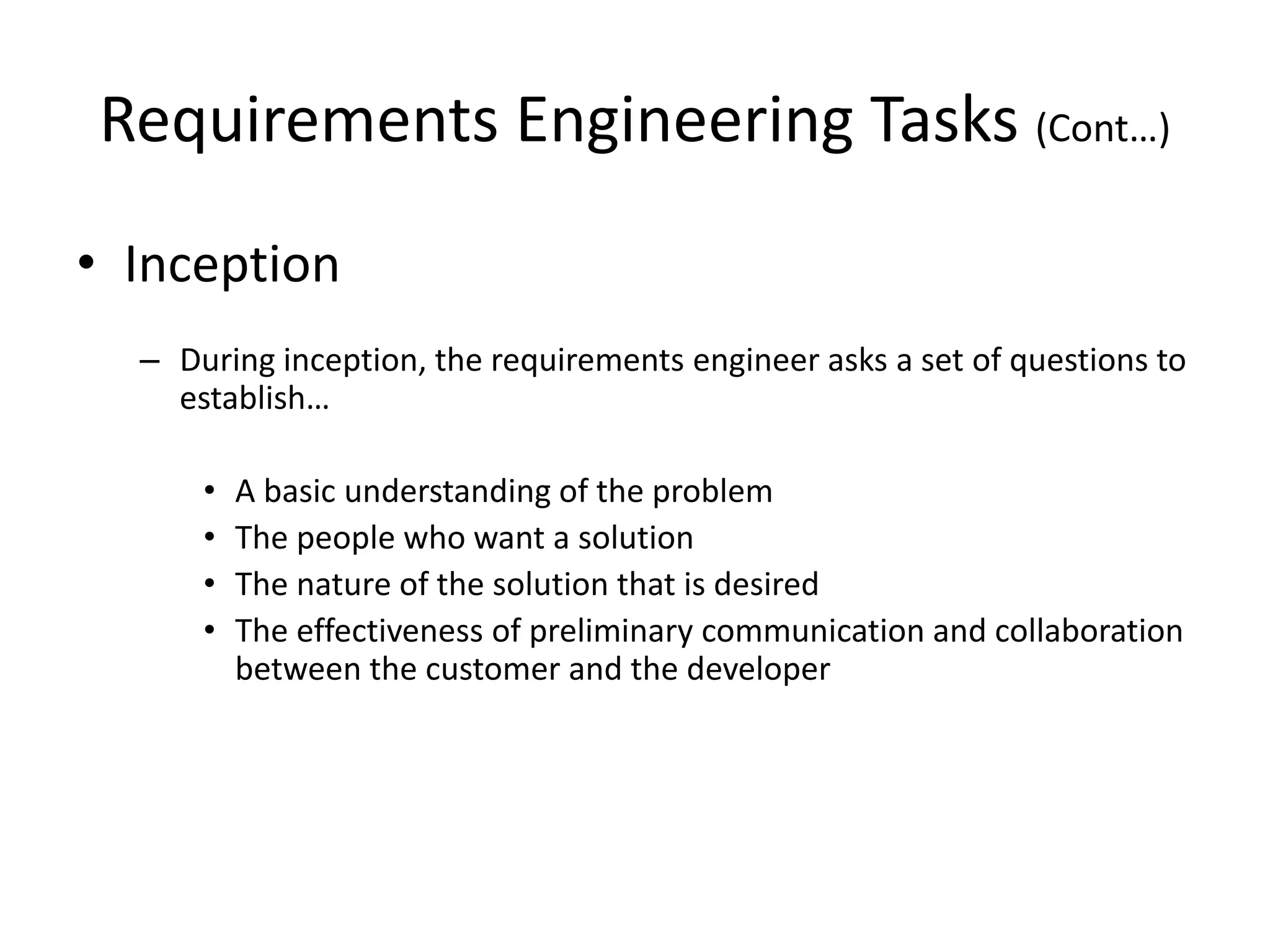 Requirements Engineering Tasks (Cont…)

• Inception

– During inception, the requirements engineer asks a set of questions to establish…

• A basic understanding of the problem
• The people who want a solution
• The nature of the solution that is desired
• The effectiveness of preliminary communication and collaboration between the customer and the developer